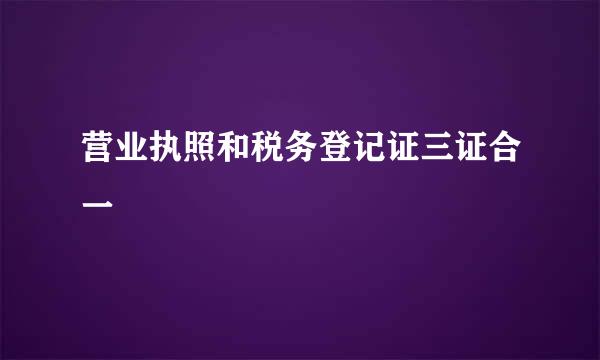 营业执照和税务登记证三证合一